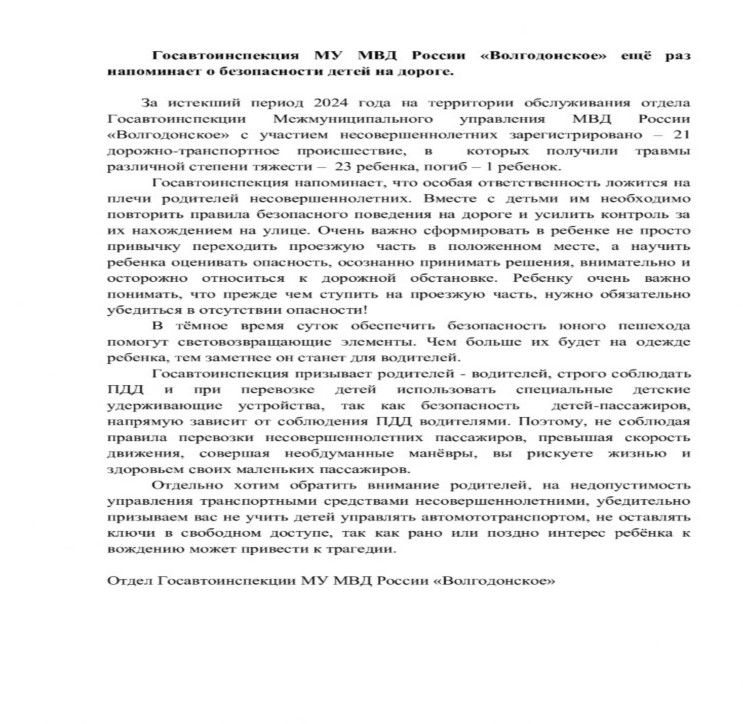 Госавтоинспекция МУ МВД России «Волгодонское» ещё раз напоминает о безопасности детей на дороге.

За истекший период 2024 года на территории обслуживания отдела Госавтоинспекции Межмуниципального управления МВД России «Волгодонское» с участием несовершеннолетних зарегистрировано – 21 дорожно-транспортное происшествие, в которых получили травмы различной степени тяжести – 23 ребенка, погиб – 1 ребенок.

Госавтоинспекция напоминает, что особая ответственность ложится на плечи родителей несовершеннолетних. Вместе с детьми им необходимо повторить правила безопасного поведения на дороге и усилить контроль за их нахождением на улице. Очень важно сформировать в ребенке не просто привычку переходить проезжую часть в положенном месте, а научить ребенка оценивать опасность, осознанно принимать решения, внимательно и осторожно относиться к дорожной обстановке. Ребенку очень важно понимать, что прежде чем ступить на проезжую часть, нужно обязательно убедиться в отсутствии опасности!

В тёмное время суток обеспечить безопасность юного пешехода помогут световозвращающие элементы. Чем больше их будет на одежде ребенка, тем заметнее он станет для водителей.

Госавтоинспекция призывает родителей - водителей, строго соблюдать ПДД и при перевозке детей использовать специальные детские удерживающие устройства, так как безопасность детей-пассажиров, напрямую зависит от соблюдения ПДД водителями. Поэтому, не соблюдая правила перевозки несовершеннолетних пассажиров, превышая скорость движения, совершая необдуманные манёвры, вы рискуете жизнью и здоровьем своих маленьких пассажиров.

Отдельно хотим обратить внимание родителей, на недопустимость управления транспортными средствами несовершеннолетними, убедительно призываем вас не учить детей управлять автомототранспортом, не оставлять ключи в свободном доступе, так как рано или поздно интерес ребёнка к вождению может привести к трагедии.

Отдел Госавтоинспекции МУ МВД России «Волгодонское»